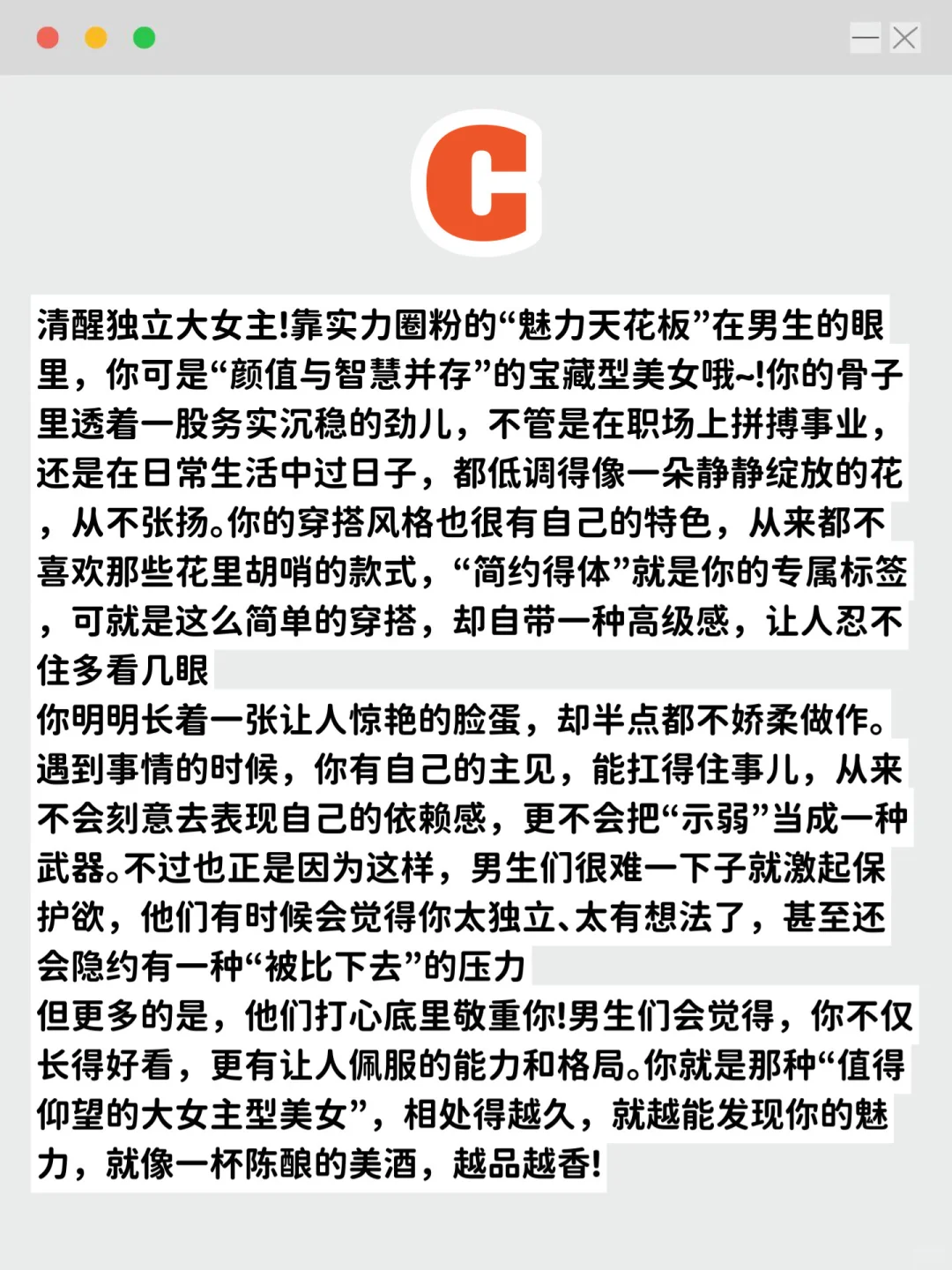 C

清醒独立大女主!靠实力圈粉的“魅力天花板”在男生的眼里，你可是“颜值与智慧并存”的宝藏型美女哦~!你的骨子里透着一股务实沉稳的劲儿，不管是在职场上拼搏事业，还是在日常生活中过日子，都低调得像一朵静静绽放的花，从不张扬。你的穿搭风格也很有自己的特色，从来都不喜欢那些花里胡哨的款式，“简约得体”就是你的专属标签，可就是这么简单的穿搭，却自带一种高级感，让人忍不住多看几眼
你明明长着一张让人惊艳的脸蛋，却半点都不娇柔做作。遇到事情的时候，你有自己的主见，能扛得住事儿，从来不会刻意去表现自己的依赖感，更不会把“示弱”当成一种武器。不过也正是因为这样，男生们很难一下子就激起保护欲，他们有时候会觉得你太独立、太有想法了，甚至还会隐约有一种“被比下去”的压力
但更多的是，他们打心底里敬重你!男生们会觉得，你不仅长得好看，更有让人佩服的能力和格局。你就是那种“值得仰望的大女主型美女”，相处得越久，就越能发现你的魅力，就像一杯陈酿的美酒，越品越香!